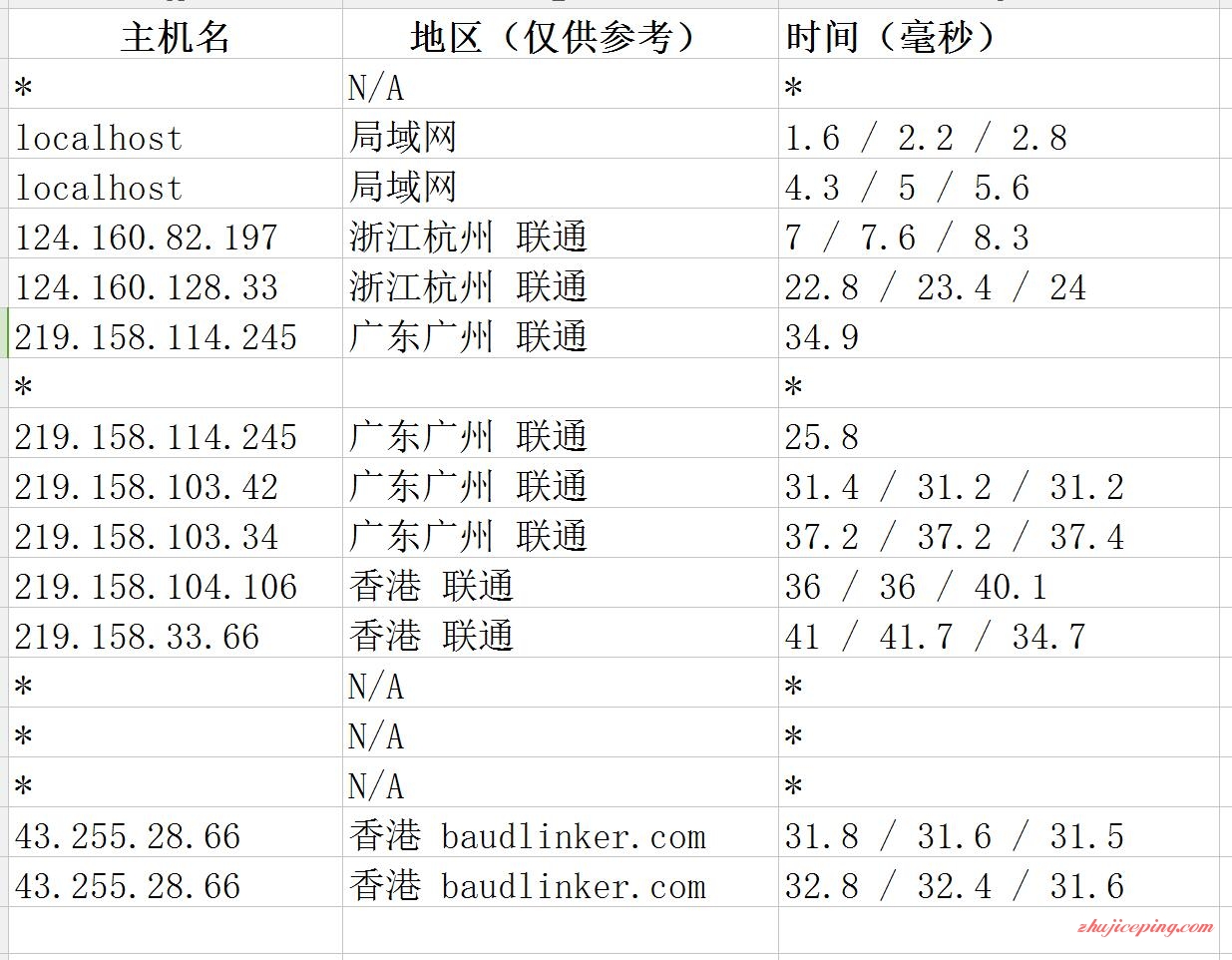 | 主机名 | 地区（仅供参考） | 时间（毫秒） |
|---|---|---|
| * | N/A | * |
| localhost | 局域网 | 1.6 / 2.2 / 2.8 |
| localhost | 局域网 | 4.3 / 5 / 5.6 |
| 124.160.82.197 | 浙江杭州 联通 | 7 / 7.6 / 8.3 |
| 124.160.128.33 | 浙江杭州 联通 | 22.8 / 23.4 / 24 |
| 219.158.114.245 | 广东广州 联通 | 34.9 |
| * | | * |
| 219.158.114.245 | 广东广州 联通 | 25.8 |
| 219.158.103.42 | 广东广州 联通 | 31.4 / 31.2 / 31.2 |
| 219.158.103.34 | 广东广州 联通 | 37.2 / 37.2 / 37.4 |
| 219.158.104.106 | 香港 联通 | 36 / 36 / 40.1 |
| 219.158.33.66 | 香港 联通 | 41 / 41.7 / 34.7 |
| * | N/A | * |
| * | N/A | * |
| * | N/A | * |
| 43.255.28.66 | 香港 baudlinker.com | 31.8 / 31.6 / 31.5 |
| 43.255.28.66 | 香港 baudlinker.com | 32.8 / 32.4 / 31.6 |

zhujiceping.com